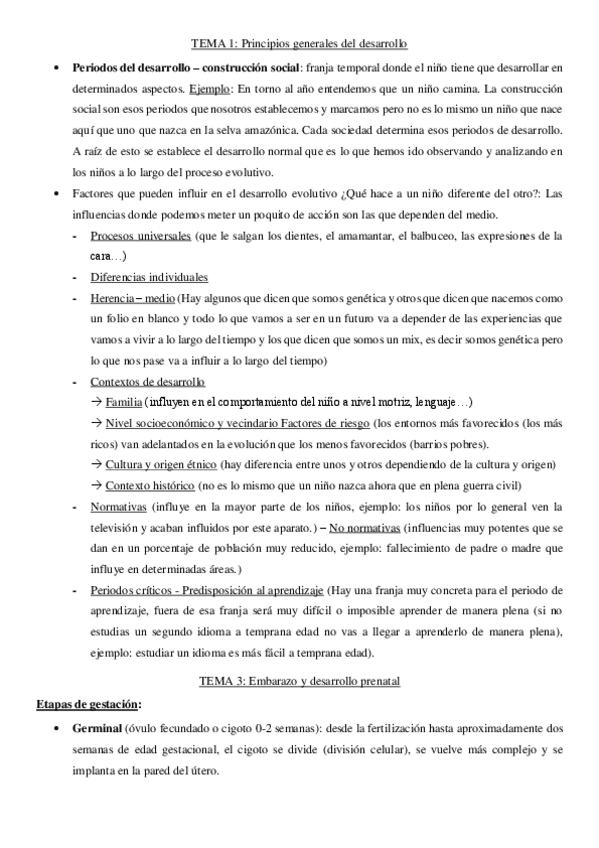 TEMA 1: Principios generales del desarrollo

• **Periodos del desarrollo – construcción social**: franja temporal donde el niño tiene que desarrollar en determinados aspectos. Ejemplo: En torno al año entendemos que un niño camina. La construcción social son esos periodos que nosotros establecemos y marcamos pero no es lo mismo un niño que nace aquí que uno que nazca en la selva amazónica. Cada sociedad determina esos periodos de desarrollo. A raíz de esto se establece el desarrollo normal que es lo que hemos ido observando y analizando en los niños a lo largo del proceso evolutivo.

• Factores que pueden influir en el desarrollo evolutivo ¿Qué hace a un niño diferente del otro?: Las influencias donde podemos meter un poquito de acción son las que dependen del medio.

- Procesos universales (que le salgan los dientes, el amamantar, el balbuceo, las expresiones de la cara…)
- Diferencias individuales
- Herencia – medio (Hay algunos que dicen que somos genética y otros que dicen que nacemos como un folio en blanco y todo lo que vamos a ser en un futuro va a depender de las experiencias que vamos a vivir a lo largo del tiempo y los que dicen que somos un mix, es decir somos genética pero lo que nos pase va a influir a lo largo del tiempo)
- Contextos de desarrollo
→ Familia (influyen en el comportamiento del niño a nivel motriz, lenguaje…)
→ Nivel socioeconómico y vecindario Factores de riesgo (los entornos más favorecidos (los más ricos) van adelantados en la evolución que los menos favorecidos (barrios pobres).
→ Cultura y origen étnico (hay diferencia entre unos y otros dependiendo de la cultura y origen)
→ Contexto histórico (no es lo mismo que un niño nazca ahora que en plena guerra civil)
- Normativas (influye en la mayor parte de los niños, ejemplo: los niños por lo general ven la televisión y acaban influidos por este aparato.) – No normativas (influencias muy potentes que se dan en un porcentaje de población muy reducido, ejemplo: fallecimiento de padre o madre que influye en determinadas áreas.)
- Periodos críticos - Predisposición al aprendizaje (Hay una franja muy concreta para el periodo de aprendizaje, fuera de esa franja será muy difícil o imposible aprender de manera plena (si no estudias un segundo idioma a temprana edad no vas a llegar a aprenderlo de manera plena), ejemplo: estudiar un idioma es más fácil a temprana edad).

TEMA 3: Embarazo y desarrollo prenatal

**Etapas de gestación:**

• **Germinal** (óvulo fecundado o cigoto 0-2 semanas): desde la fertilización hasta aproximadamente dos semanas de edad gestacional, el cigoto se divide (división celular), se vuelve más complejo y se implanta en la pared del útero.